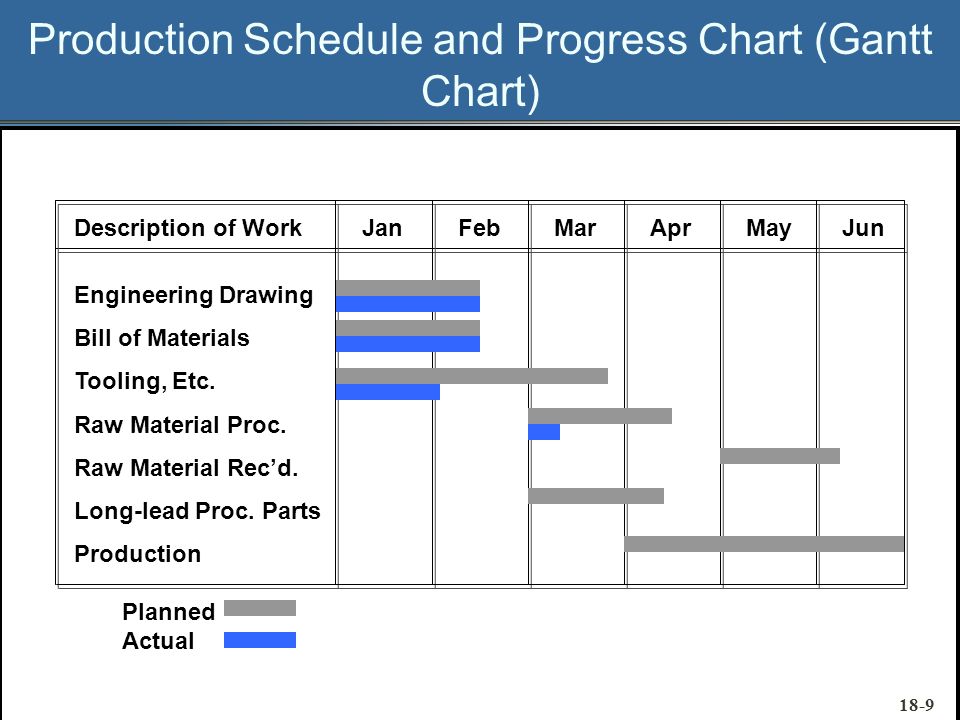 Production Schedule and Progress Chart (Gantt Chart)

| Description of Work | Jan | Feb | Mar | Apr | May | Jun |
|---|---|---|---|---|---|---|
| Engineering Drawing | | | | | | |
| Bill of Materials | | | | | | |
| Tooling, Etc. | | | | | | |
| Raw Material Proc. | | | | | | |
| Raw Material Rec'd. | | | | | | |
| Long-lead Proc. Parts | | | | | | |
| Production | | | | | | |

Planned
Actual

18-9